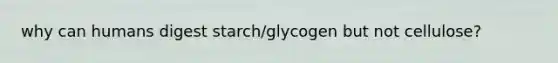 why can humans digest starch/glycogen but not cellulose?